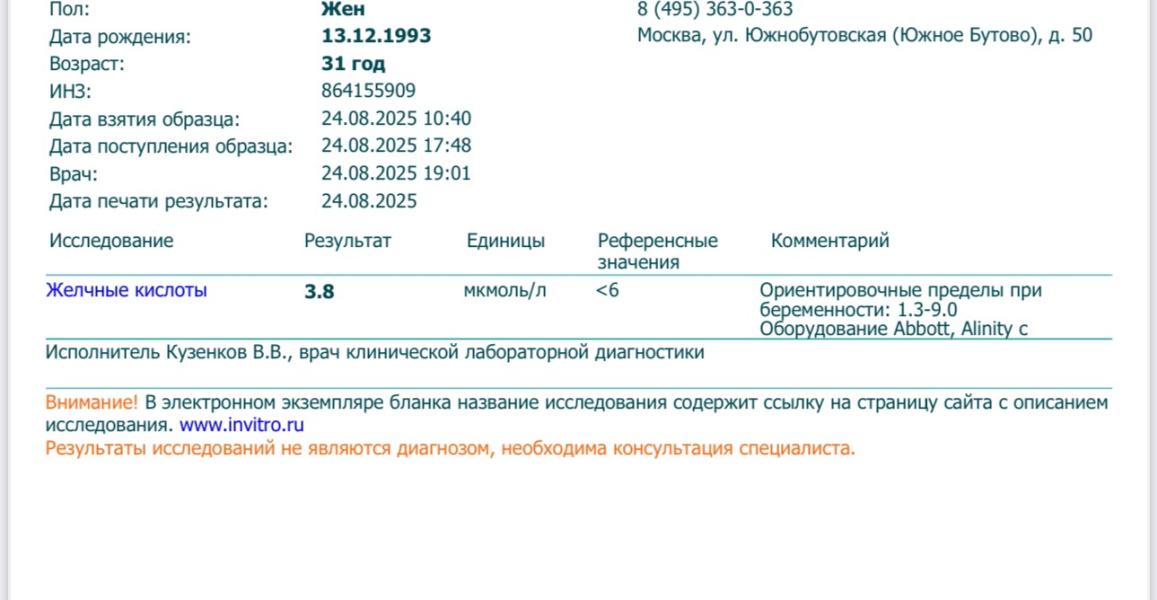 Пол: Жен
Дата рождения: 13.12.1993
Возраст: 31 год
ИНЗ: 864155909
Дата взятия образца: 24.08.2025 10:40
Дата поступления образца: 24.08.2025 17:48
Врач: 24.08.2025 19:01
Дата печати результата: 24.08.2025

8 (495) 363-0-363
Москва, ул. Южнобутовская (Южное Бутово), д. 50

| Исследование | Результат | Единицы | Референсные значения | Комментарий |
|---|---|---|---|---|
| Желчные кислоты | 3.8 | мкмоль/л | <6 | Ориентировочные пределы при беременности: 1.3-9.0 Оборудование Abbott, Alinity c |

Исполнитель Кузенков В.В., врач клинической лабораторной диагностики

Внимание! В электронном экземпляре бланка название исследования содержит ссылку на страницу сайта с описанием исследования. www.invitro.ru
Результаты исследований не являются диагнозом, необходима консультация специалиста.